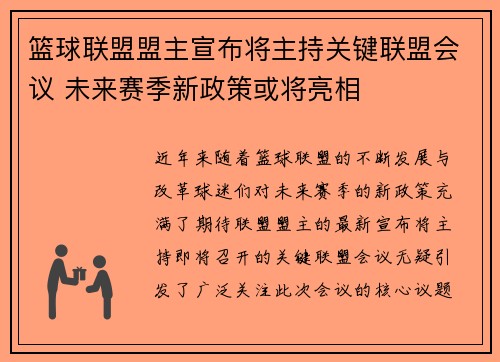 篮球联盟盟主宣布将主持关键联盟会议 未来赛季新政策或将亮相

近年来随着篮球联盟的不断发展与改革球迷们对未来赛季的新政策充满了期待联盟盟主的最新宣布将主持即将召开的关键联盟会议无疑引发了广泛关注此次会议的核心议题